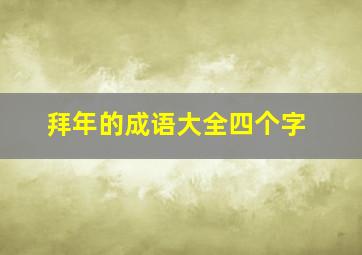 拜年的成语大全四个字